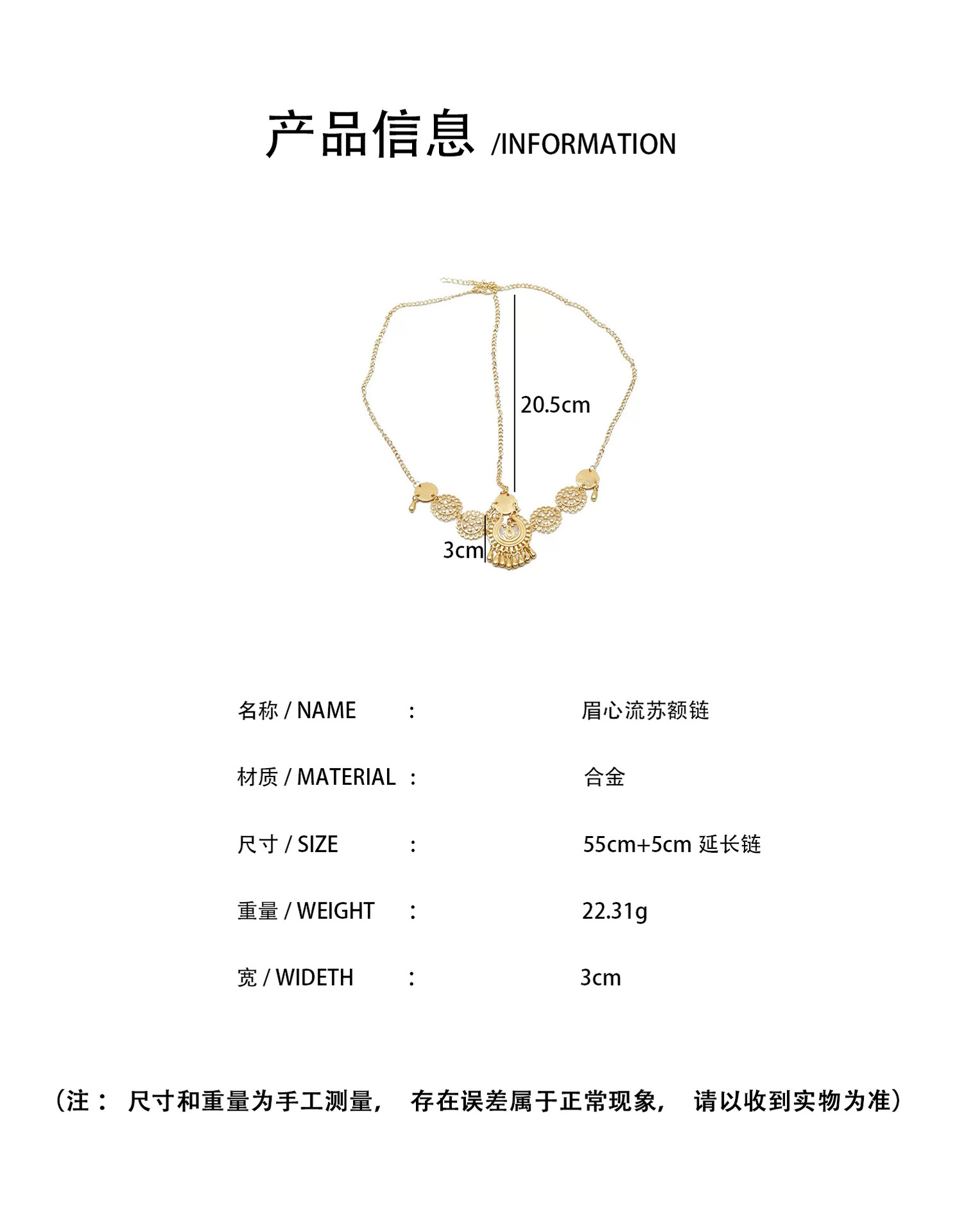 产品信息 /INFORMATION

20.5cm

3cm

名称 / NAME : 眉心流苏额链

材质 / MATERIAL : 合金

尺寸 / SIZE : 55cm+5cm 延长链

重量 / WEIGHT : 22.31g

宽 / WIDETH : 3cm

（注： 尺寸和重量为手工测量， 存在误差属于正常现象， 请以收到实物为准）